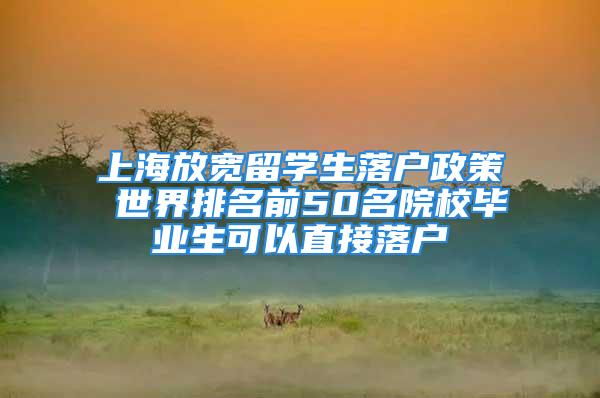 上海放宽留学生落户政策 世界排名前50名院校毕业生可以直接落户